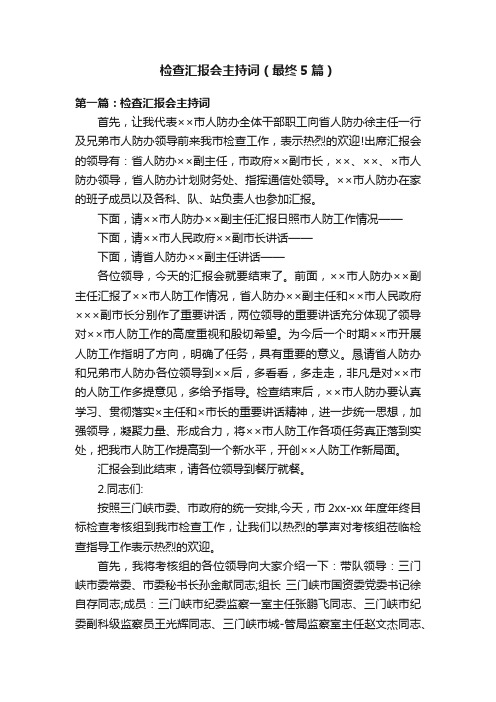 检查汇报会主持词（最终5篇）

第一篇：检查汇报会主持词

首先，让我代表××市人防办全体干部职工向省人防办徐主任一行及兄弟市人防办领导前来我市检查工作，表示热烈的欢迎!出席汇报会的领导有：省人防办××副主任，市政府××副市长，××、××、×市人防办领导，省人防办计划财务处、指挥通信处领导。××市人防办在家的班子成员以及各科、队、站负责人也参加汇报。

下面，请××市人防办××副主任汇报日照市人防工作情况——

下面，请××市人民政府××副市长讲话——

下面，请省人防办××副主任讲话——

各位领导，今天的汇报会就要结束了。前面，××市人防办××副主任汇报了××市人防工作情况，省人防办××副主任和××市人民政府×××副市长分别作了重要讲话，两位领导的重要讲话充分体现了领导对××市人防工作的高度重视和殷切希望。为今后一个时期××市开展人防工作指明了方向，明确了任务，具有重要的意义。恳请省人防办和兄弟市人防办各位领导到××后，多看看，多走走，非凡是对××市的人防工作多提意见，多给予指导。检查结束后，××市人防办要认真学习、贯彻落实×主任和×市长的重要讲话精神，进一步统一思想，加强领导，凝聚力量、形成合力，将××市人防工作各项任务真正落到实处，把我市人防工作提高到一个新水平，开创××人防工作新局面。

汇报会到此结束，请各位领导到餐厅就餐。

2.同志们:

按照三门峡市委、市政府的统一安排,今天，市 2xx-xx 年度年终目标检查考核组到我市检查工作，让我们以热烈的掌声对考核组莅临检查指导工作表示热烈的欢迎。

首先，我将考核组的各位领导向大家介绍一下：带队领导：三门峡市委常委、市委秘书长孙金献同志;组长 三门峡市国资委党委书记徐自存同志;成员：三门峡市纪委监察一室主任张鹏飞同志、三门峡市纪委副科级监察员王光辉同志、三门峡市城-管局监察室主任赵文杰同志、